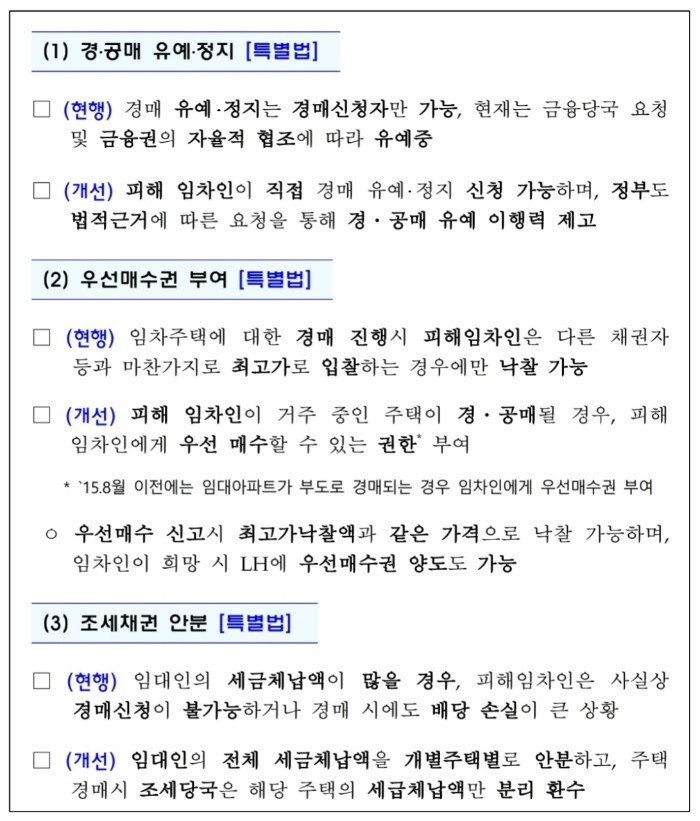 (1) 경·공매 유예·정지 [특별법]

□ (현행) 경매 유예·정지는 경매신청자만 가능, 현재는 금융당국 요청 및 금융권의 자율적 협조에 따라 유예중

□ (개선) 피해 임차인이 직접 경매 유예·정지 신청 가능하며, 정부도 법적근거에 따른 요청을 통해 경·공매 유예 이행력 제고

(2) 우선매수권 부여 [특별법]

□ (현행) 임차주택에 대한 경매 진행시 피해임차인은 다른 채권자 등과 마찬가지로 최고가로 입찰하는 경우에만 낙찰 가능

□ (개선) 피해 임차인이 거주 중인 주택이 경·공매될 경우, 피해 임차인에게 우선 매수할 수 있는 권한* 부여

* `15.8월 이전에는 임대아파트가 부도로 경매되는 경우 임차인에게 우선매수권 부여

○ 우선매수 신고시 최고가낙찰액과 같은 가격으로 낙찰 가능하며, 임차인이 희망 시 LH에 우선매수권 양도도 가능

(3) 조세채권 안분 [특별법]

□ (현행) 임대인의 세금체납액이 많을 경우, 피해임차인은 사실상 경매신청이 불가능하거나 경매 시에도 배당 손실이 큰 상황

□ (개선) 임대인의 전체 세금체납액을 개별주택별로 안분하고, 주택 경매시 조세당국은 해당 주택의 세급체납액만 분리 환수